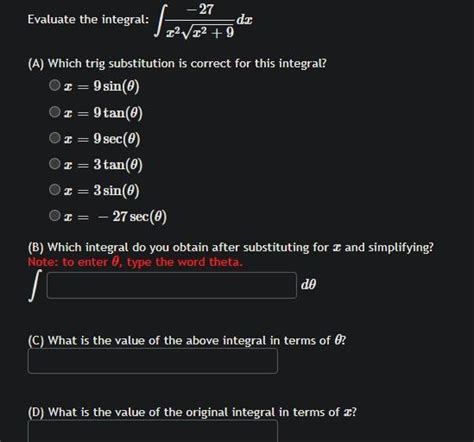 Evaluate the integral: $\int \frac{-27}{x^2\sqrt{x^2+9}}dx$

(A) Which trig substitution is correct for this integral?

$x = 9\sin(\theta)$

$x = 9\tan(\theta)$

$x = 9\sec(\theta)$

$x = 3\tan(\theta)$

$x = 3\sin(\theta)$

$x = -27\sec(\theta)$

(B) Which integral do you obtain after substituting for $x$ and simplifying?
Note: to enter $\theta$, type the word theta.

$\int$ $d\theta$

(C) What is the value of the above integral in terms of $\theta$?

(D) What is the value of the original integral in terms of $x$?